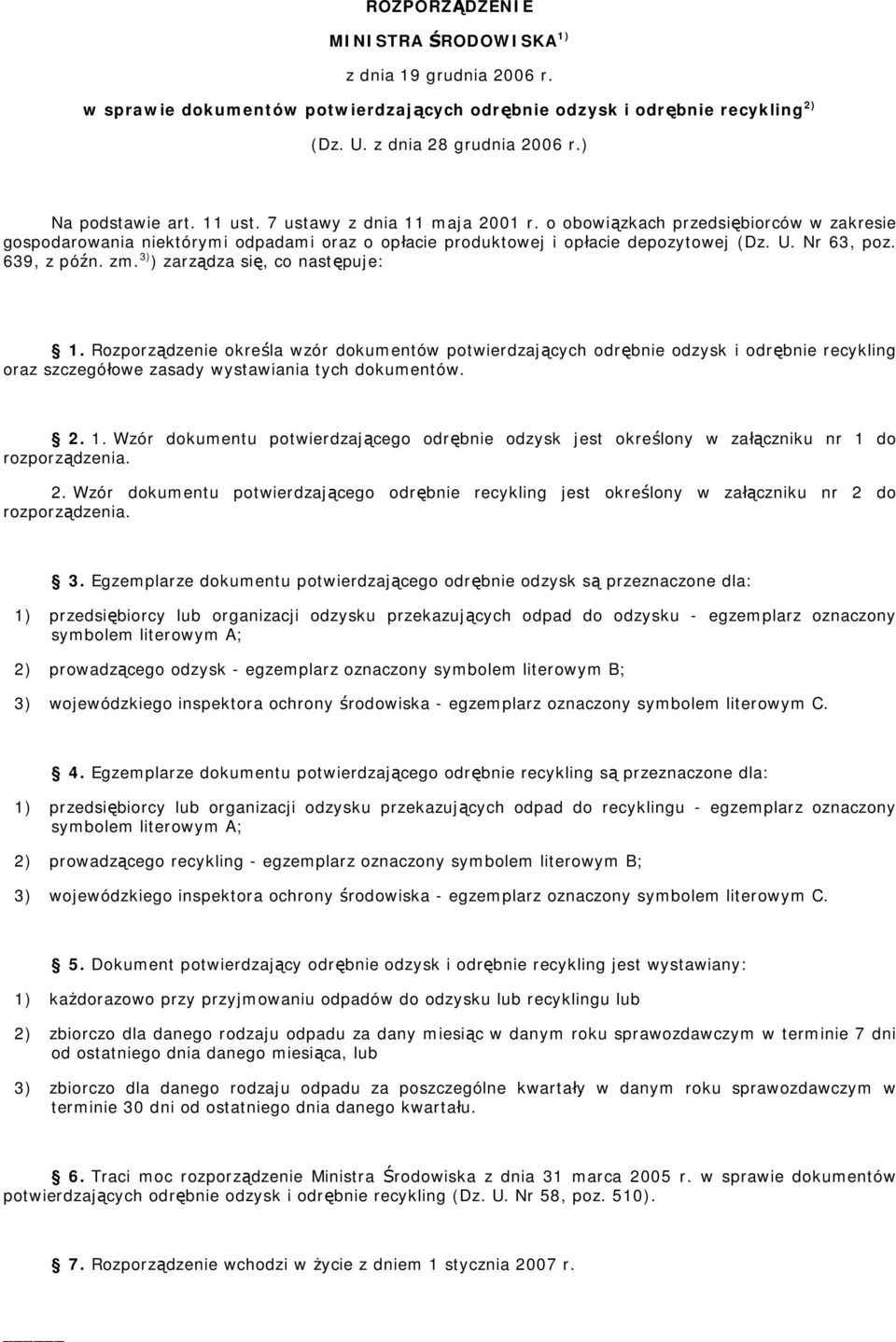 ROZPORZĄDZENIE

MINISTRA ŚRODOWISKA$^{1)}$

z dnia 19 grudnia 2006 r.

w sprawie dokumentów potwierdzających odrębnie odzysk i odrębnie recykling$^{2)}$

(Dz. U. z dnia 28 grudnia 2006 r.)

Na podstawie art. 11 ust. 7 ustawy z dnia 11 maja 2001 r. o obowiązkach przedsiębiorców w zakresie gospodarowania niektórymi odpadami oraz o opłacie produktowej i opłacie depozytowej (Dz. U. Nr 63, poz. 639, z późn. zm.$^{3)}$) zarządza się, co następuje:

1. Rozporządzenie określa wzór dokumentów potwierdzających odrębnie odzysk i odrębnie recykling oraz szczegółowe zasady wystawiania tych dokumentów.

2. 1. Wzór dokumentu potwierdzającego odrębnie odzysk jest określony w załączniku nr 1 do rozporządzenia.

2. Wzór dokumentu potwierdzającego odrębnie recykling jest określony w załączniku nr 2 do rozporządzenia.

3. Egzemplarze dokumentu potwierdzającego odrębnie odzysk są przeznaczone dla:

1) przedsiębiorcy lub organizacji odzysku przekazujących odpad do odzysku - egzemplarz oznaczony symbolem literowym A;

2) prowadzącego odzysk - egzemplarz oznaczony symbolem literowym B;

3) wojewódzkiego inspektora ochrony środowiska - egzemplarz oznaczony symbolem literowym C.

4. Egzemplarze dokumentu potwierdzającego odrębnie recykling są przeznaczone dla:

1) przedsiębiorcy lub organizacji odzysku przekazujących odpad do recyklingu - egzemplarz oznaczony symbolem literowym A;

2) prowadzącego recykling - egzemplarz oznaczony symbolem literowym B;

3) wojewódzkiego inspektora ochrony środowiska - egzemplarz oznaczony symbolem literowym C.

5. Dokument potwierdzający odrębnie odzysk i odrębnie recykling jest wystawiany:

1) każdorazowo przy przyjmowaniu odpadów do odzysku lub recyklingu lub

2) zbiorczo dla danego rodzaju odpadu za dany miesiąc w danym roku sprawozdawczym w terminie 7 dni od ostatniego dnia danego miesiąca, lub

3) zbiorczo dla danego rodzaju odpadu za poszczególne kwartały w danym roku sprawozdawczym w terminie 30 dni od ostatniego dnia danego kwartału.

6. Traci moc rozporządzenie Ministra Środowiska z dnia 31 marca 2005 r. w sprawie dokumentów potwierdzających odrębnie odzysk i odrębnie recykling (Dz. U. Nr 58, poz. 510).

7. Rozporządzenie wchodzi w życie z dniem 1 stycznia 2007 r.